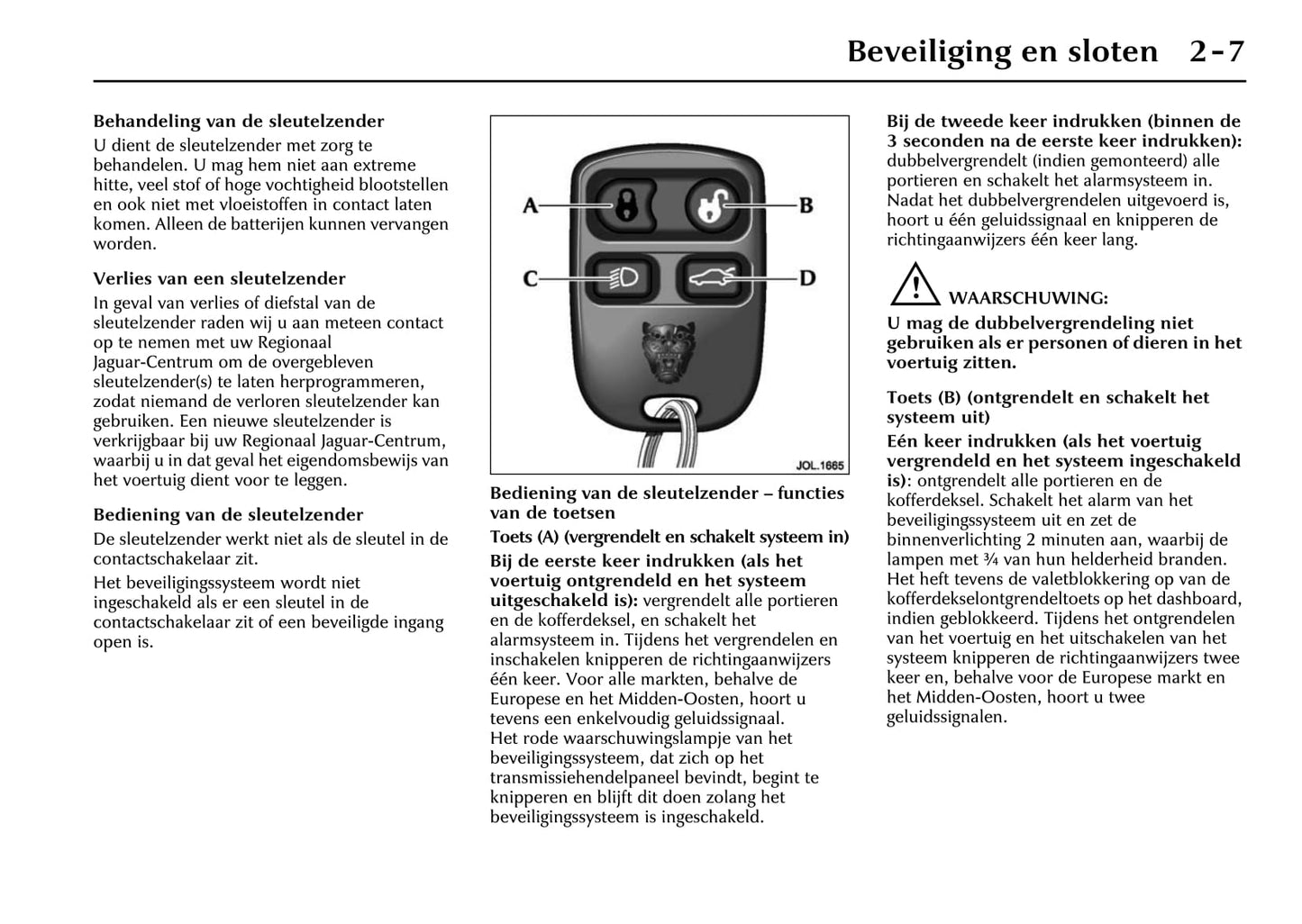 Beveiliging en sloten 2-7

Behandeling van de sleutelzender
U dient de sleutelzender met zorg te behandelen. U mag hem niet aan extreme hitte, veel stof of hoge vochtigheid blootstellen en ook niet met vloeistoffen in contact laten komen. Alleen de batterijen kunnen vervangen worden.

Verlies van een sleutelzender
In geval van verlies of diefstal van de sleutelzender raden wij u aan meteen contact op te nemen met uw Regionaal Jaguar-Centrum om de overgebleven sleutelzender(s) te laten herprogrammeren, zodat niemand de verloren sleutelzender kan gebruiken. Een nieuwe sleutelzender is verkrijgbaar bij uw Regionaal Jaguar-Centrum, waarbij u in dat geval het eigendomsbewijs van het voertuig dient voor te leggen.

Bediening van de sleutelzender
De sleutelzender werkt niet als de sleutel in de contactschakelaar zit.

Het beveiligingssysteem wordt niet ingeschakeld als er een sleutel in de contactschakelaar zit of een beveiligde ingang open is.

A
B
C
D
JOL.1665

Bediening van de sleutelzender – functies van de toetsen
Toets (A) (vergrendelt en schakelt systeem in)
Bij de eerste keer indrukken (als het voertuig ontgrendeld en het systeem uitgeschakeld is): vergrendelt alle portieren en de kofferdeksel, en schakelt het alarmsysteem in. Tijdens het vergrendelen en inschakelen knipperen de richtingaanwijzers één keer. Voor alle markten, behalve de Europese en het Midden-Oosten, hoort u tevens een enkelvoudig geluidssignaal.
Het rode waarschuwingslampje van het beveiligingssysteem, dat zich op het transmissiehendelpaneel bevindt, begint te knipperen en blijft dit doen zolang het beveiligingssysteem is ingeschakeld.

Bij de tweede keer indrukken (binnen de 3 seconden na de eerste keer indrukken): dubbelvergrendelt (indien gemonteerd) alle portieren en schakelt het alarmsysteem in. Nadat het dubbelvergrendelen uitgevoerd is, hoort u één geluidssignaal en knipperen de richtingaanwijzers één keer lang.

WAARSCHUWING:
U mag de dubbelvergrendeling niet gebruiken als er personen of dieren in het voertuig zitten.

Toets (B) (ontgrendelt en schakelt het systeem uit)
Eén keer indrukken (als het voertuig vergrendeld en het systeem ingeschakeld is): ontgrendelt alle portieren en de kofferdeksel. Schakelt het alarm van het beveiligingssysteem uit en zet de binnenverlichting 2 minuten aan, waarbij de lampen met ¾ van hun helderheid branden. Het heft tevens de valetblokkering op van de kofferdekselontgrendeltoets op het dashboard, indien geblokkeerd. Tijdens het ontgrendelen van het voertuig en het uitschakelen van het systeem knipperen de richtingaanwijzers twee keer en, behalve voor de Europese markt en het Midden-Oosten, hoort u twee geluidssignalen.